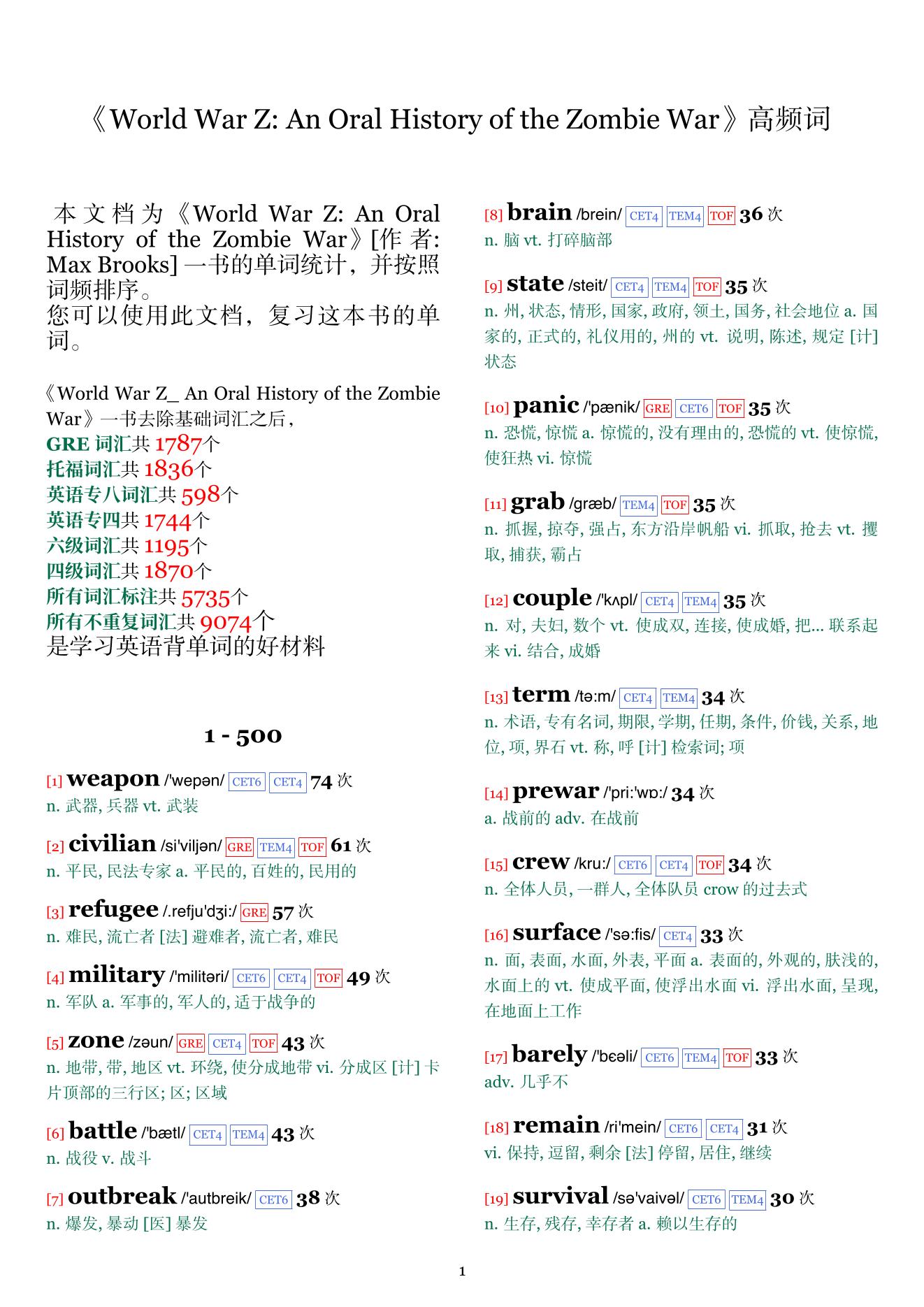 《World War Z: An Oral History of the Zombie War》高频词

本文档为《World War Z: An Oral History of the Zombie War》[作者: Max Brooks] 一书的单词统计，并按照词频排序。
您可以使用此文档，复习这本书的单词。

《World War Z_ An Oral History of the Zombie War》一书去除基础词汇之后，
GRE 词汇共 1787个
托福词汇共 1836个
英语专八词汇共 598个
英语专四共 1744个
六级词汇共 1195个
四级词汇共 1870个
所有词汇标注共 5735个
所有不重复词汇共 9074个
是学习英语背单词的好材料

1 - 500

[1] weapon /'wepən/ CET6 CET4 74 次
n. 武器, 兵器 vt. 武装

[2] civilian /si'viljən/ GRE TEM4 TOF 61 次
n. 平民, 民法专家 a. 平民的, 百姓的, 民用的

[3] refugee /.refju'dʒi:/ GRE 57 次
n. 难民, 流亡者 [法] 避难者, 流亡者, 难民

[4] military /'militəri/ CET6 CET4 TOF 49 次
n. 军队 a. 军事的, 军人的, 适于战争的

[5] zone /zəun/ GRE CET4 TOF 43 次
n. 地带, 带, 地区 vt. 环绕, 使分成地带 vi. 分成区 [计] 卡片顶部的三行区; 区; 区域

[6] battle /'bætl/ CET4 TEM4 43 次
n. 战役 v. 战斗

[7] outbreak /'autbreik/ CET6 38 次
n. 爆发, 暴动 [医] 暴发

[8] brain /brein/ CET4 TEM4 TOF 36 次
n. 脑 vt. 打碎脑部

[9] state /steit/ CET4 TEM4 TOF 35 次
n. 州, 状态, 情形, 国家, 政府, 领土, 国务, 社会地位 a. 国家的, 正式的, 礼仪用的, 州的 vt. 说明, 陈述, 规定 [计] 状态

[10] panic /'pænik/ GRE CET6 TOF 35 次
n. 恐慌, 惊慌 a. 惊慌的, 没有理由的, 恐慌的 vt. 使惊慌, 使狂热 vi. 惊慌

[11] grab /græb/ TEM4 TOF 35 次
n. 抓握, 掠夺, 强占, 东方沿岸帆船 vi. 抓取, 抢去 vt. 攫取, 捕获, 霸占

[12] couple /'kʌpl/ CET4 TEM4 35 次
n. 对, 夫妇, 数个 vt. 使成双, 连接, 使成婚, 把... 联系起来 vi. 结合, 成婚

[13] term /tə:m/ CET4 TEM4 34 次
n. 术语, 专有名词, 期限, 学期, 任期, 条件, 价钱, 关系, 地位, 项, 界石 vt. 称, 呼 [计] 检索词; 项

[14] prewar /'pri:'wɒ:/ 34 次
a. 战前的 adv. 在战前

[15] crew /kru:/ CET6 CET4 TOF 34 次
n. 全体人员, 一群人, 全体队员 crow 的过去式

[16] surface /'sə:fis/ CET4 33 次
n. 面, 表面, 水面, 外表, 平面 a. 表面的, 外观的, 肤浅的, 水面上的 vt. 使成平面, 使浮出水面 vi. 浮出水面, 呈现, 在地面上工作

[17] barely /'bɛəli/ CET6 TEM4 TOF 33 次
adv. 几乎不

[18] remain /ri'mein/ CET6 CET4 31 次
vi. 保持, 逗留, 剩余 [法] 停留, 居住, 继续

[19] survival /sə'vaivəl/ CET6 TEM4 30 次
n. 生存, 残存, 幸存者 a. 赖以生存的

1